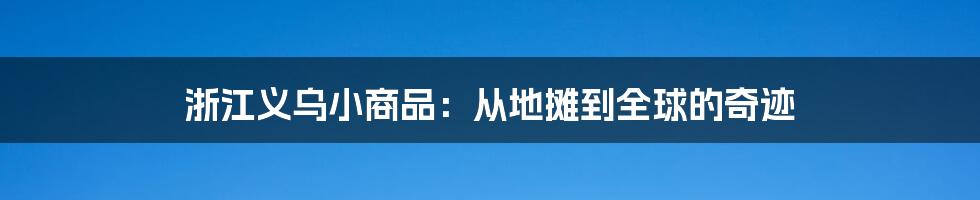 浙江义乌小商品：从地摊到全球的奇迹